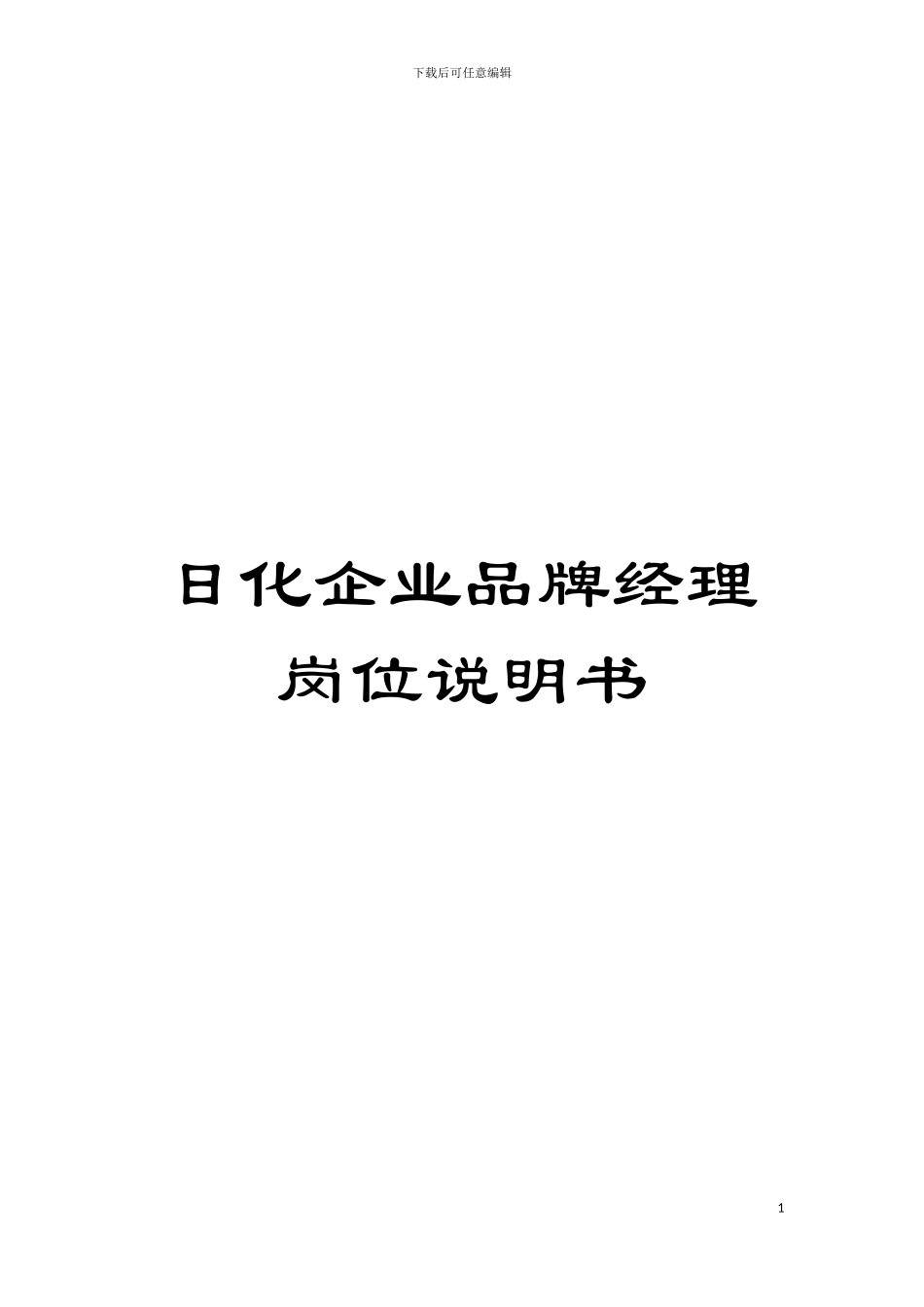 下载后可任意编辑

日化企业品牌经理岗位说明书

1